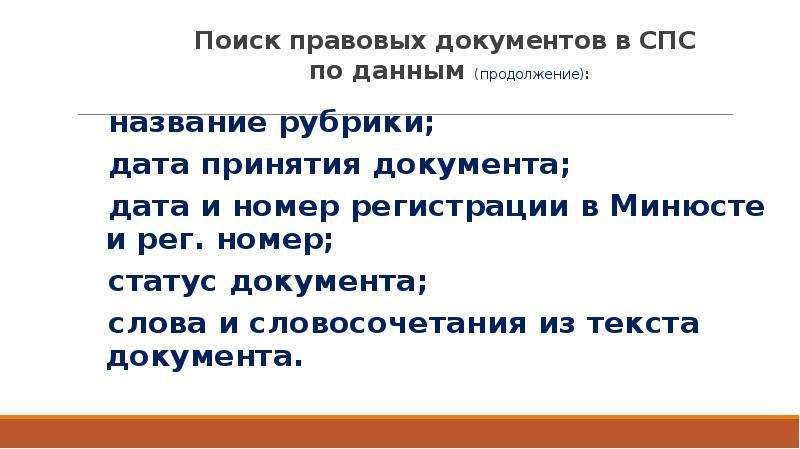 Поиск правовых документов в СПС по данным (продолжение):

название рубрики;

дата принятия документа;

дата и номер регистрации в Минюсте и рег. номер;

статус документа;

слова и словосочетания из текста документа.